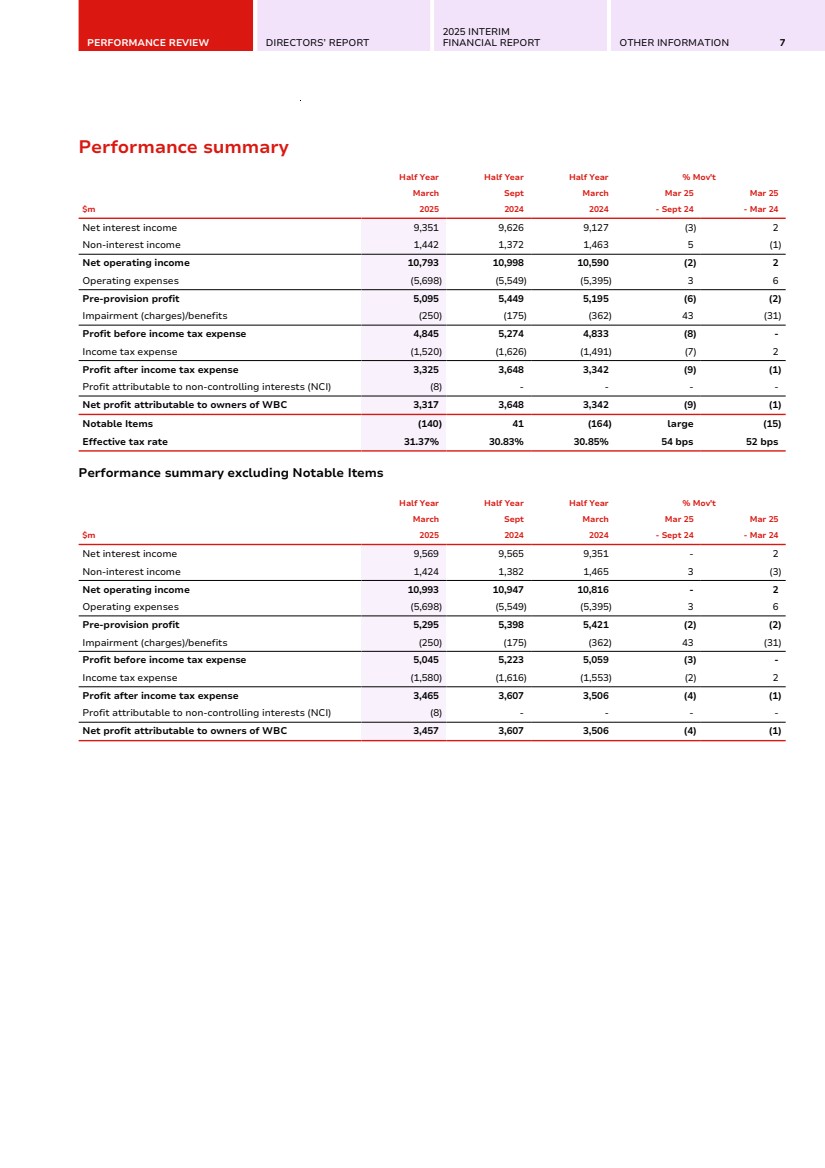 PERFORMANCE REVIEW DIRECTORS' REPORT 2025 INTERIM FINANCIAL REPORT OTHER INFORMATION 7

Performance summary

| $m | Half Year March 2025 | Half Year Sept 2024 | Half Year March 2024 | % Mov't Mar 25 - Sept 24 | Mar 25 - Mar 24 |
|---|---|---|---|---|---|
| Net interest income | 9,351 | 9,626 | 9,127 | (3) | 2 |
| Non-interest income | 1,442 | 1,372 | 1,463 | 5 | (1) |
| Net operating income | 10,793 | 10,998 | 10,590 | (2) | 2 |
| Operating expenses | (5,698) | (5,549) | (5,395) | 3 | 6 |
| Pre-provision profit | 5,095 | 5,449 | 5,195 | (6) | (2) |
| Impairment (charges)/benefits | (250) | (175) | (362) | 43 | (31) |
| Profit before income tax expense | 4,845 | 5,274 | 4,833 | (8) | - |
| Income tax expense | (1,520) | (1,626) | (1,491) | (7) | 2 |
| Profit after income tax expense | 3,325 | 3,648 | 3,342 | (9) | (1) |
| Profit attributable to non-controlling interests (NCI) | (8) | - | - | - | - |
| Net profit attributable to owners of WBC | 3,317 | 3,648 | 3,342 | (9) | (1) |
| Notable Items | (140) | 41 | (164) | large | (15) |
| Effective tax rate | 31.37% | 30.83% | 30.85% | 54 bps | 52 bps |

Performance summary excluding Notable Items

| $m | Half Year March 2025 | Half Year Sept 2024 | Half Year March 2024 | % Mov't Mar 25 - Sept 24 | Mar 25 - Mar 24 |
|---|---|---|---|---|---|
| Net interest income | 9,569 | 9,565 | 9,351 | - | 2 |
| Non-interest income | 1,424 | 1,382 | 1,465 | 3 | (3) |
| Net operating income | 10,993 | 10,947 | 10,816 | - | 2 |
| Operating expenses | (5,698) | (5,549) | (5,395) | 3 | 6 |
| Pre-provision profit | 5,295 | 5,398 | 5,421 | (2) | (2) |
| Impairment (charges)/benefits | (250) | (175) | (362) | 43 | (31) |
| Profit before income tax expense | 5,045 | 5,223 | 5,059 | (3) | - |
| Income tax expense | (1,580) | (1,616) | (1,553) | (2) | 2 |
| Profit after income tax expense | 3,465 | 3,607 | 3,506 | (4) | (1) |
| Profit attributable to non-controlling interests (NCI) | (8) | - | - | - | - |
| Net profit attributable to owners of WBC | 3,457 | 3,607 | 3,506 | (4) | (1) |